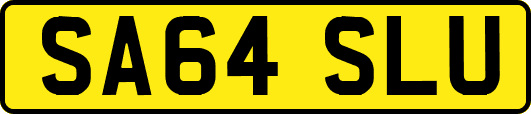 SA64 SLU